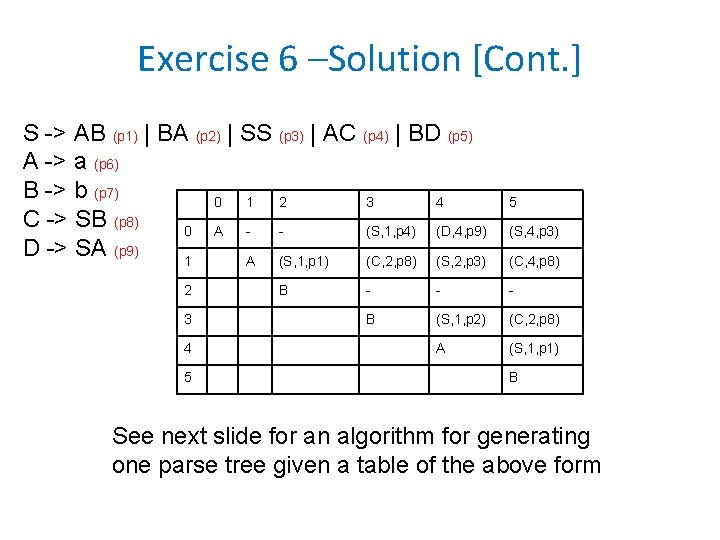 Exercise 6 –Solution [Cont.]

S -> AB (p1) | BA (p2) | SS (p3) | AC (p4) | BD (p5)
A -> a (p6)
B -> b (p7)
C -> SB (p8)
D -> SA (p9)

| | 0 | 1 | 2 | 3 | 4 | 5 |
|---|---|---|---|---|---|---|
| 0 | A | - | - | (S,1,p4) | (D,4,p9) | (S,4,p3) |
| 1 | | A | (S,1,p1) | (C,2,p8) | (S,2,p3) | (C,4,p8) |
| 2 | | | B | - | - | - |
| 3 | | | | B | (S,1,p2) | (C,2,p8) |
| 4 | | | | | A | (S,1,p1) |
| 5 | | | | | | B |

See next slide for an algorithm for generating one parse tree given a table of the above form